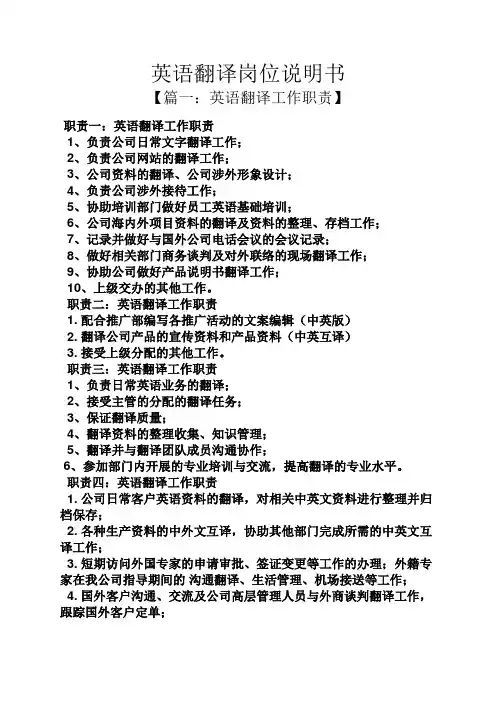 英语翻译岗位说明书

【篇一：英语翻译工作职责】

职责一：英语翻译工作职责

1、负责公司日常文字翻译工作；

2、负责公司网站的翻译工作；

3、公司资料的翻译、公司涉外形象设计；

4、负责公司涉外接待工作；

5、协助培训部门做好员工英语基础培训；

6、公司海内外项目资料的翻译及资料的整理、存档工作；

7、记录并做好与国外公司电话会议的会议记录；

8、做好相关部门商务谈判及对外联络的现场翻译工作；

9、协助公司做好产品说明书翻译工作；

10、上级交办的其他工作。

职责二：英语翻译工作职责

1. 配合推广部编写各推广活动的文案编辑（中英版）

2. 翻译公司产品的宣传资料和产品资料（中英互译）

3. 接受上级分配的其他工作。

职责三：英语翻译工作职责

1、负责日常英语业务的翻译；

2、接受主管的分配的翻译任务；

3、保证翻译质量；

4、翻译资料的整理收集、知识管理；

5、翻译并与翻译团队成员沟通协作；

6、参加部门内开展的专业培训与交流，提高翻译的专业水平。

职责四：英语翻译工作职责

1. 公司日常客户英语资料的翻译，对相关中英文资料进行整理并归档保存；

2. 各种生产资料的中外文互译，协助其他部门完成所需的中英文互译工作；

3. 短期访问外国专家的申请审批、签证变更等工作的办理；外籍专家在我公司指导期间的 沟通翻译、生活管理、机场接送等工作；

4. 国外客户沟通、交流及公司高层管理人员与外商谈判翻译工作，跟踪国外客户定单；